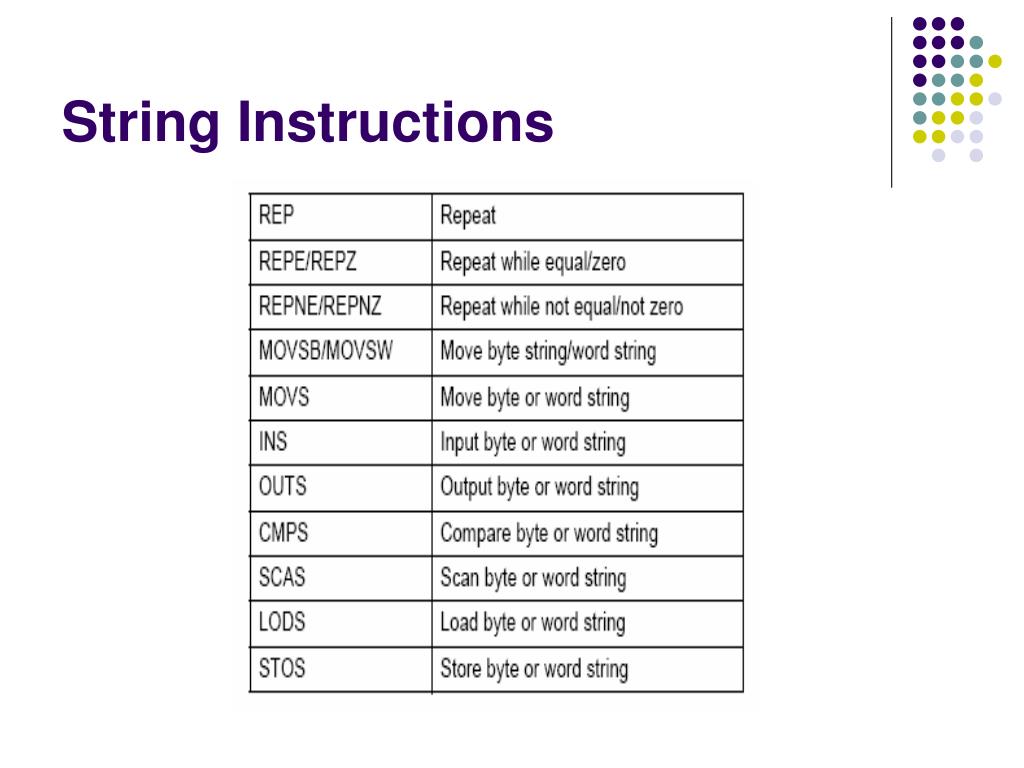 String Instructions

| REP | Repeat |
|---|---|
| REPE/REPZ | Repeat while equal/zero |
| REPNE/REPNZ | Repeat while not equal/not zero |
| MOVSB/MOVSW | Move byte string/word string |
| MOVS | Move byte or word string |
| INS | Input byte or word string |
| OUTS | Output byte or word string |
| CMPS | Compare byte or word string |
| SCAS | Scan byte or word string |
| LODS | Load byte or word string |
| STOS | Store byte or word string |